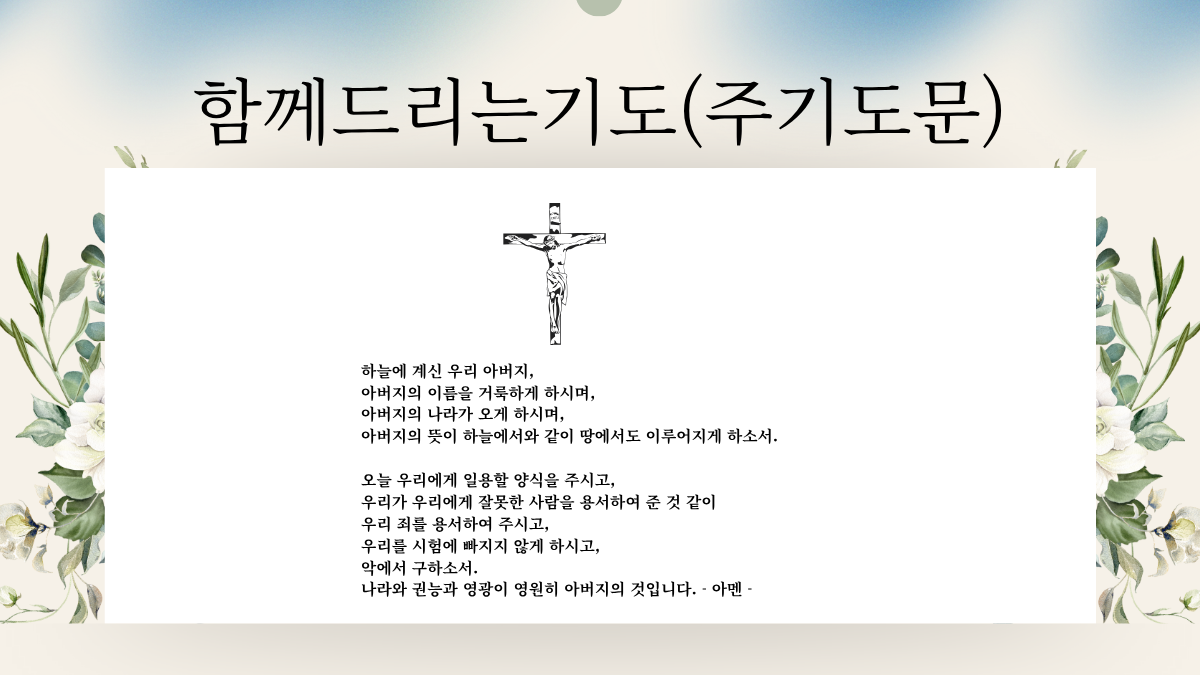 함께드리는기도(주기도문)

하늘에 계신 우리 아버지,
아버지의 이름을 거룩하게 하시며,
아버지의 나라가 오게 하시며,
아버지의 뜻이 하늘에서와 같이 땅에서도 이루어지게 하소서.

오늘 우리에게 일용할 양식을 주시고,
우리가 우리에게 잘못한 사람을 용서하여 준 것 같이
우리 죄를 용서하여 주시고,
우리를 시험에 빠지지 않게 하시고,
악에서 구하소서.
나라와 권능과 영광이 영원히 아버지의 것입니다. - 아멘 -